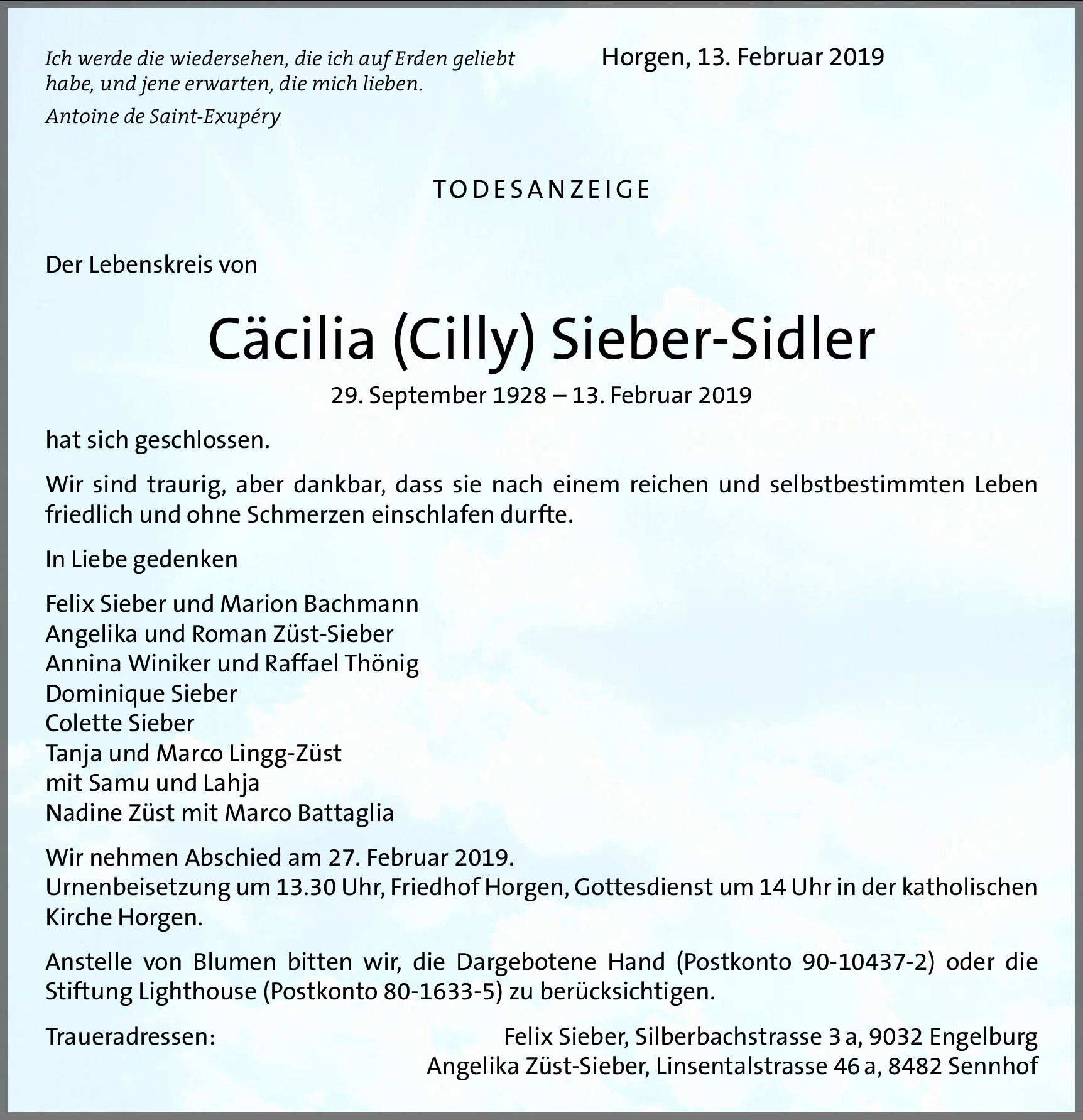 Ich werde die wiedersehen, die ich auf Erden geliebt habe, und jene erwarten, die mich lieben.
Antoine de Saint-Exupéry

Horgen, 13. Februar 2019

TODESANZEIGE

Der Lebenskreis von

Cäcilia (Cilly) Sieber-Sidler
29. September 1928 – 13. Februar 2019

hat sich geschlossen.

Wir sind traurig, aber dankbar, dass sie nach einem reichen und selbstbestimmten Leben friedlich und ohne Schmerzen einschlafen durfte.

In Liebe gedenken

Felix Sieber und Marion Bachmann
Angelika und Roman Züst-Sieber
Annina Winiker und Raffael Thönig
Dominique Sieber
Colette Sieber
Tanja und Marco Lingg-Züst
mit Samu und Lahja
Nadine Züst mit Marco Battaglia

Wir nehmen Abschied am 27. Februar 2019.
Urnenbeisetzung um 13.30 Uhr, Friedhof Horgen, Gottesdienst um 14 Uhr in der katholischen Kirche Horgen.

Anstelle von Blumen bitten wir, die Dargebotene Hand (Postkonto 90-10437-2) oder die Stiftung Lighthouse (Postkonto 80-1633-5) zu berücksichtigen.

Traueradressen:
Felix Sieber, Silberbachstrasse 3 a, 9032 Engelburg
Angelika Züst-Sieber, Linsentalstrasse 46 a, 8482 Sennhof